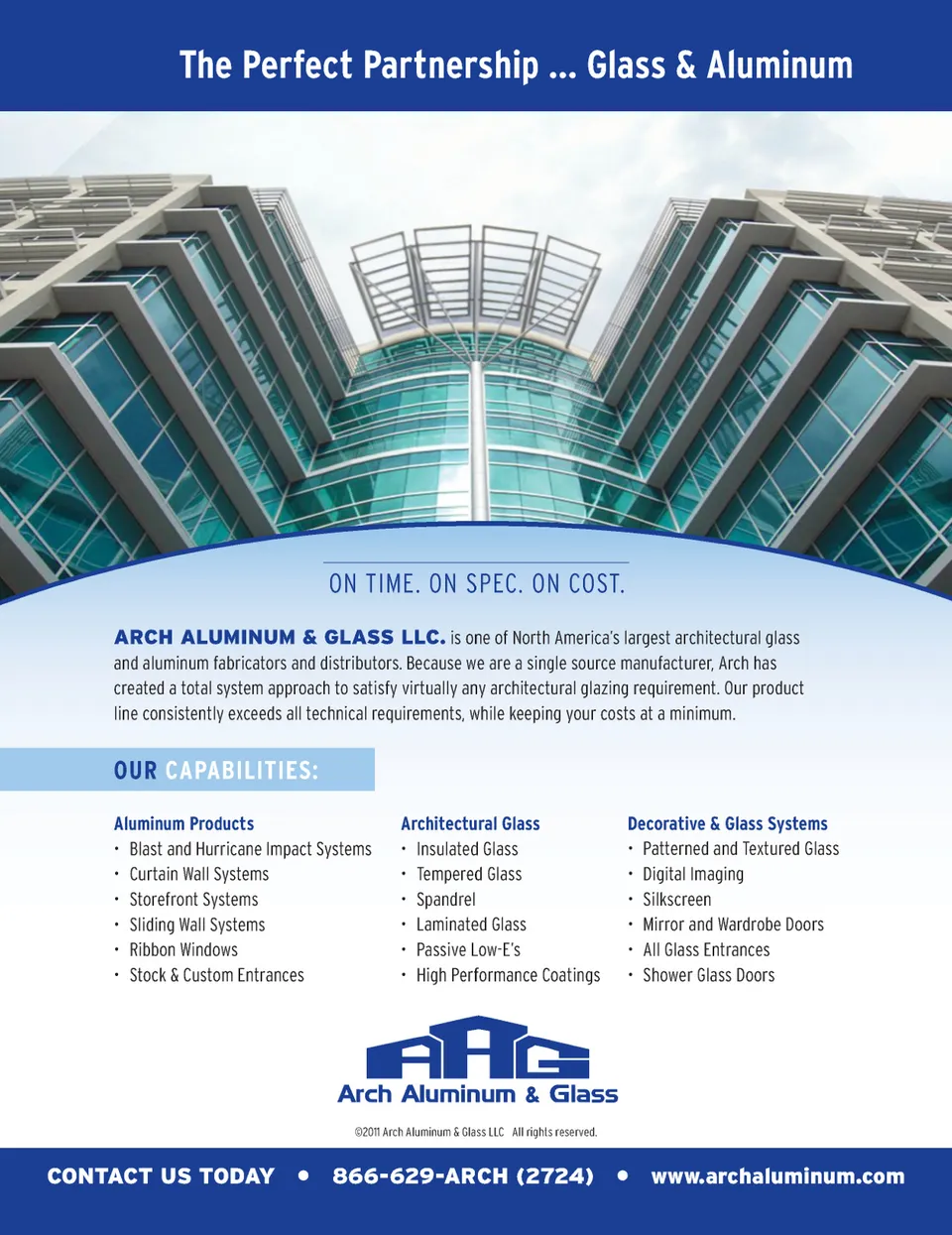 The Perfect Partnership ... Glass & Aluminum

ON TIME. ON SPEC. ON COST.

ARCH ALUMINUM & GLASS LLC. is one of North America's largest architectural glass and aluminum fabricators and distributors. Because we are a single source manufacturer, Arch has created a total system approach to satisfy virtually any architectural glazing requirement. Our product line consistently exceeds all technical requirements, while keeping your costs at a minimum.

OUR CAPABILITIES:

Aluminum Products
• Blast and Hurricane Impact Systems
• Curtain Wall Systems
• Storefront Systems
• Sliding Wall Systems
• Ribbon Windows
• Stock & Custom Entrances

Architectural Glass
• Insulated Glass
• Tempered Glass
• Spandrel
• Laminated Glass
• Passive Low-E's
• High Performance Coatings

Decorative & Glass Systems
• Patterned and Textured Glass
• Digital Imaging
• Silkscreen
• Mirror and Wardrobe Doors
• All Glass Entrances
• Shower Glass Doors

AAG
Arch Aluminum & Glass

©2011 Arch Aluminum & Glass LLC All rights reserved.

CONTACT US TODAY • 866-629-ARCH (2724) • www.archaluminum.com